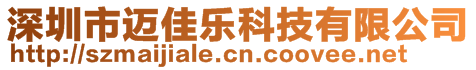 深圳市迈佳乐科技有限公司
http://szmaijiale.cn.coovee.net